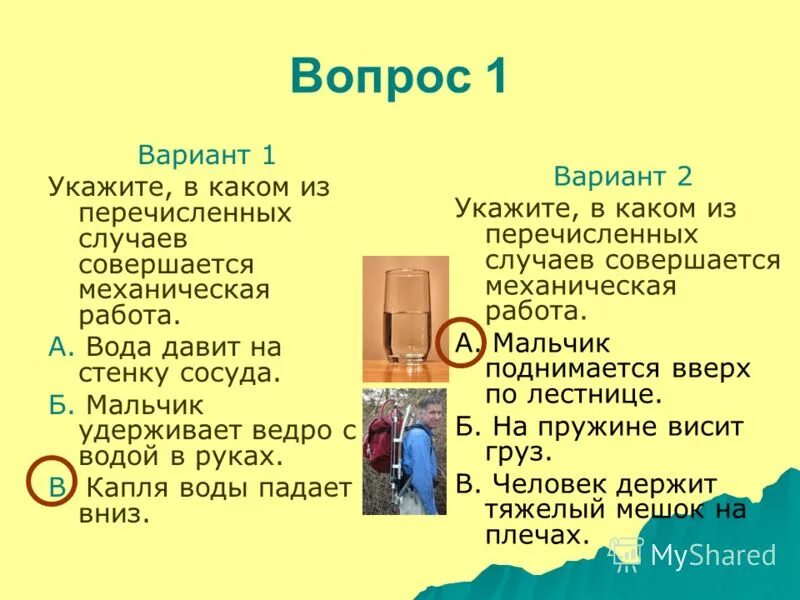 Вопрос 1

Вариант 1
Укажите, в каком из перечисленных случаев совершается механическая работа.
А. Вода давит на стенку сосуда.
Б. Мальчик удерживает ведро с водой в руках.
В. Капля воды падает вниз.

Вариант 2
Укажите, в каком из перечисленных случаев совершается механическая работа.
А. Мальчик поднимается вверх по лестнице.
Б. На пружине висит груз.
В. Человек держит тяжелый мешок на плечах.

MyShared